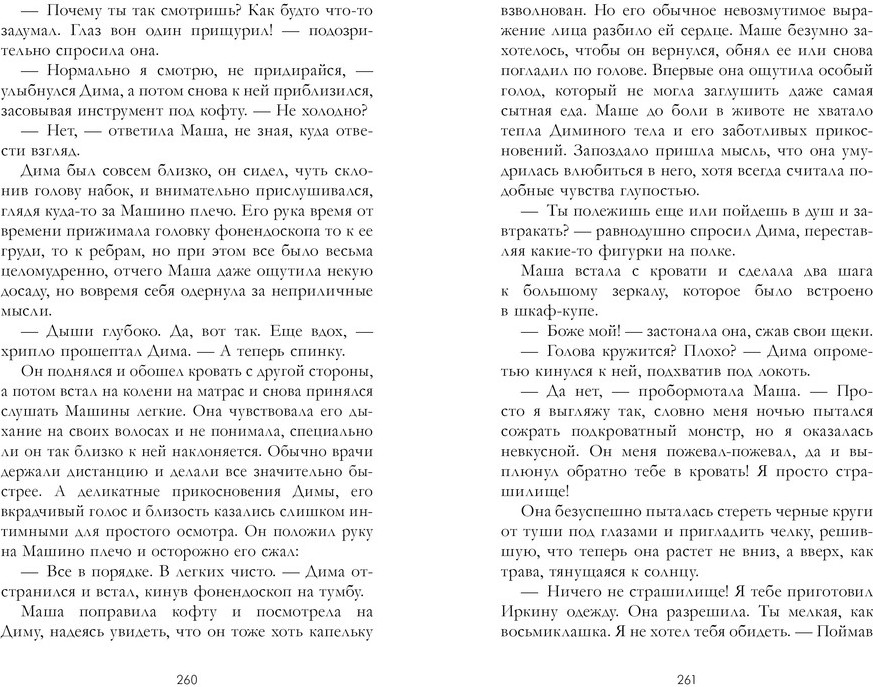 — Почему ты так смотришь? Как будто что-то задумал. Глаз вон один прищурил! — подозрительно спросила она.

— Нормально я смотрю, не придирайся, — улыбнулся Дима, а потом снова к ней приблизился, засовывая инструмент под кофту. — Не холодно?

— Нет, — ответила Маша, не зная, куда отвести взгляд.

Дима был совсем близко, он сидел, чуть склонив голову набок, и внимательно прислушивался, глядя куда-то за Машино плечо. Его рука время от времени прижимала головку фонендоскопа то к ее груди, то к ребрам, но при этом все было весьма целомудренно, отчего Маша даже ощутила некую досаду, но вовремя себя одернула за неприличные мысли.

— Дыши глубоко. Да, вот так. Еще вдох, — хрипло прошептал Дима. — А теперь спинку.

Он поднялся и обошел кровать с другой стороны, а потом встал на колени на матрас и снова принялся слушать Машины легкие. Она чувствовала его дыхание на своих волосах и не понимала, специально ли он так близко к ней наклоняется. Обычно врачи держали дистанцию и делали все значительно быстрее. А деликатные прикосновения Димы, его вкрадчивый голос и близость казались слишком интимными для простого осмотра. Он положил руку на Машино плечо и осторожно его сжал:

— Все в порядке. В легких чисто. — Дима отстранился и встал, кинув фонендоскоп на тумбу.

Маша поправила кофту и посмотрела на Диму, надеясь увидеть, что он тоже хоть капельку

260

взволнован. Но его обычное невозмутимое выражение лица разбило ей сердце. Маше безумно захотелось, чтобы он вернулся, обнял ее или снова погладил по голове. Впервые она ощутила особый голод, который не могла заглушить даже самая сытная еда. Маше до боли в животе не хватало тепла Диминого тела и его заботливых прикосновений. Запоздало пришла мысль, что она умудрилась влюбиться в него, хотя всегда считала подобные чувства глупостью.

— Ты полежишь еще или пойдешь в душ и завтракать? — равнодушно спросил Дима, переставляя какие-то фигурки на полке.

Маша встала с кровати и сделала два шага к большому зеркалу, которое было встроено в шкаф-купе.

— Боже мой! — застонала она, сжав свои щеки.

— Голова кружится? Плохо? — Дима опрометью кинулся к ней, подхватив под локоть.

— Да нет, — пробормотала Маша. — Просто я выгляжу так, словно меня ночью пытался сожрать подкроватный монстр, но я оказалась невкусной. Он меня пожевал-пожевал, да и выплюнул обратно тебе в кровать! Я просто страшилище!

Она безуспешно пыталась стереть черные круги от туши под глазами и пригладить челку, решившую, что теперь она растет не вниз, а вверх, как трава, тянущаяся к солнцу.

— Ничего не страшилище! Я тебе приготовил Иркину одежду. Она разрешила. Ты мелкая, как восьмиклашка. Я не хотел тебя обидеть. — Поймав

261